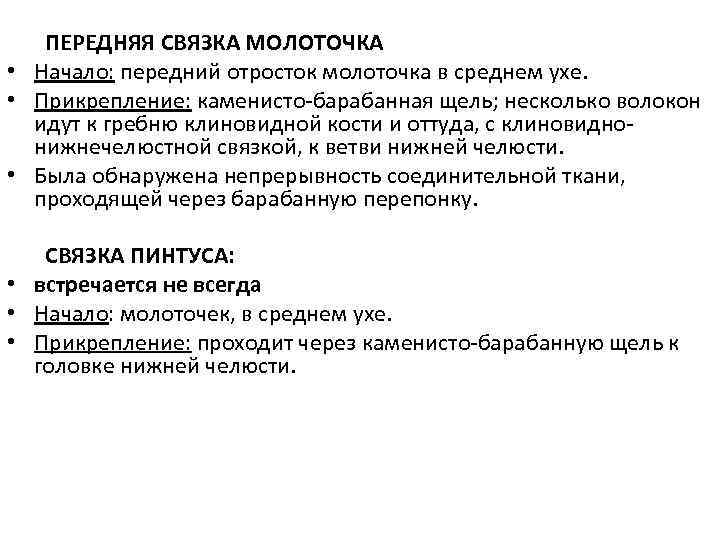 ПЕРЕДНЯЯ СВЯЗКА МОЛОТОЧКА

• Начало: передний отросток молоточка в среднем ухе.
• Прикрепление: каменисто-барабанная щель; несколько волокон идут к гребню клиновидной кости и оттуда, с клиновидно-нижнечелюстной связкой, к ветви нижней челюсти.
• Была обнаружена непрерывность соединительной ткани, проходящей через барабанную перепонку.

СВЯЗКА ПИНТУСА:

• встречается не всегда
• Начало: молоточек, в среднем ухе.
• Прикрепление: проходит через каменисто-барабанную щель к головке нижней челюсти.